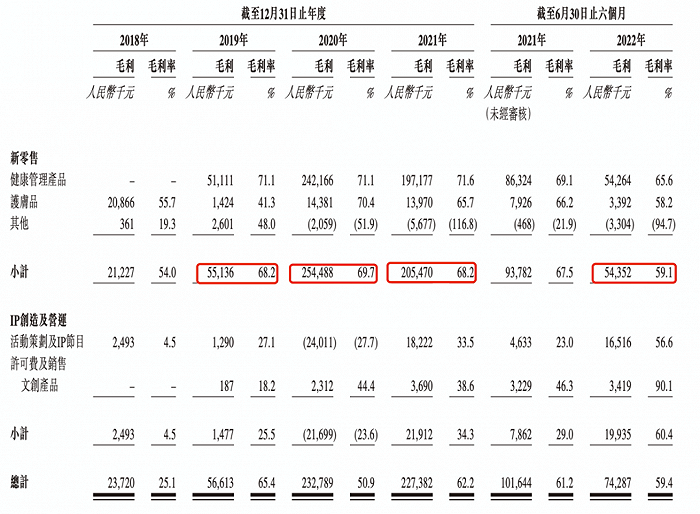 |  | 截至12月31日止年度 |  |  |  |  |  |  |  | 截至6月30日止六個月 |  |  |  |
|---|---|---|---|---|---|---|---|---|---|---|---|---|
|  | 2018年 |  | 2019年 |  | 2020年 |  | 2021年 |  | 2021年 |  | 2022年 |  |
|  | 毛利 | 毛利率 | 毛利 | 毛利率 | 毛利 | 毛利率 | 毛利 | 毛利率 | 毛利 | 毛利率 | 毛利 | 毛利率 |
|  | 人民幣千元 | % | 人民幣千元 | % | 人民幣千元 | % | 人民幣千元 | % | 人民幣千元 (未經審核) | % | 人民幣千元 | % |
| 新零售 |  |  |  |  |  |  |  |  |  |  |  |  |
| 健康管理產品 | – | – | 51,111 | 71.1 | 242,166 | 71.1 | 197,177 | 71.6 | 86,324 | 69.1 | 54,264 | 65.6 |
| 護膚品 | 20,866 | 55.7 | 1,424 | 41.3 | 14,381 | 70.4 | 13,970 | 65.7 | 7,926 | 66.2 | 3,392 | 58.2 |
| 其他 | 361 | 19.3 | 2,601 | 48.0 | (2,059) | (51.9) | (5,677) | (116.8) | (468) | (21.9) | (3,304) | (94.7) |
| 小計 | 21,227 | 54.0 | 55,136 | 68.2 | 254,488 | 69.7 | 205,470 | 68.2 | 93,782 | 67.5 | 54,352 | 59.1 |
| IP創造及營運 |  |  |  |  |  |  |  |  |  |  |  |  |
| 活動策劃及IP節目 | 2,493 | 4.5 | 1,290 | 27.1 | (24,011) | (27.7) | 18,222 | 33.5 | 4,633 | 23.0 | 16,516 | 56.6 |
| 許可費及銷售文創產品 | – | – | 187 | 18.2 | 2,312 | 44.4 | 3,690 | 38.6 | 3,229 | 46.3 | 3,419 | 90.1 |
| 小計 | 2,493 | 4.5 | 1,477 | 25.5 | (21,699) | (23.6) | 21,912 | 34.3 | 7,862 | 29.0 | 19,935 | 60.4 |
| 總計 | 23,720 | 25.1 | 56,613 | 65.4 | 232,789 | 50.9 | 227,382 | 62.2 | 101,644 | 61.2 | 74,287 | 59.4 |